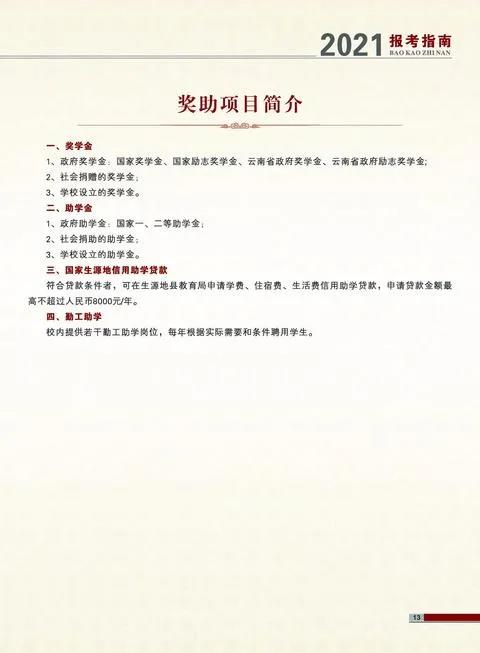 2021 报考指南
BAO KAO ZHI NAN

奖助项目简介

一、奖学金
1、政府奖学金：国家奖学金、国家励志奖学金、云南省政府奖学金、云南省政府励志奖学金；
2、社会捐赠的奖学金；
3、学校设立的奖学金。
二、助学金
1、政府助学金：国家一、二等助学金；
2、社会捐助的助学金；
3、学校设立的助学金。
三、国家生源地信用助学贷款
符合贷款条件者，可在生源地县教育局申请学费、住宿费、生活费信用助学贷款，申请贷款金额最高不超过人民币8000元/年。
四、勤工助学
校内提供若干勤工助学岗位，每年根据实际需要和条件聘用学生。

13